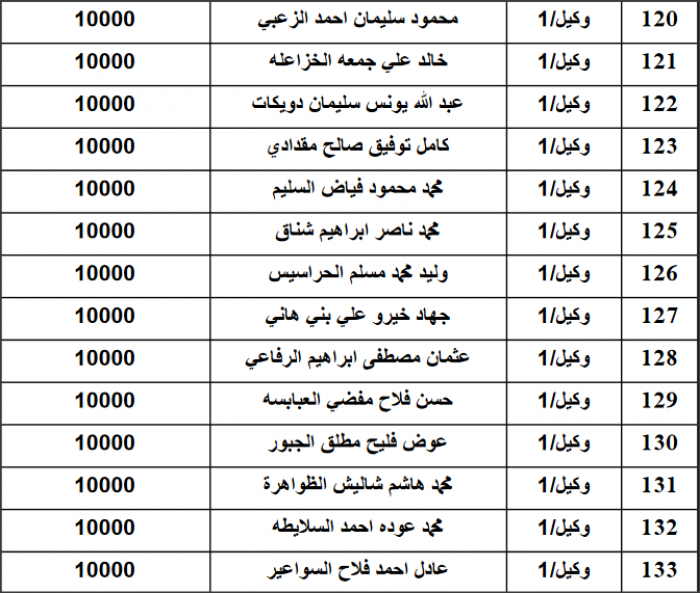 | 120 | وكيل/1 | محمود سليمان احمد الزعبي | 10000 |
|---|---|---|---|
| 121 | وكيل/1 | خالد علي جمعه الخزاعله | 10000 |
| 122 | وكيل/1 | عبد الله يونس سليمان دويكات | 10000 |
| 123 | وكيل/1 | كامل توفيق صالح مقدادي | 10000 |
| 124 | وكيل/1 | محمد محمود فياض السليم | 10000 |
| 125 | وكيل/1 | محمد ناصر ابراهيم شناق | 10000 |
| 126 | وكيل/1 | وليد محمد مسلم الحراسيس | 10000 |
| 127 | وكيل/1 | جهاد خيرو علي بني هاني | 10000 |
| 128 | وكيل/1 | عثمان مصطفى ابراهيم الرفاعي | 10000 |
| 129 | وكيل/1 | حسن فلاح مفضي العبابسه | 10000 |
| 130 | وكيل/1 | عوض فليح مطلق الجبور | 10000 |
| 131 | وكيل/1 | محمد هاشم شاليش الظواهرة | 10000 |
| 132 | وكيل/1 | محمد عوده احمد السلايطه | 10000 |
| 133 | وكيل/1 | عادل احمد فلاح السواعير | 10000 |